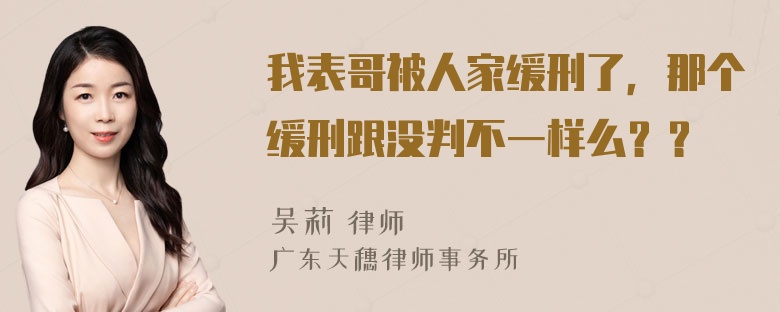 我表哥被人家缓刑了，那个缓刑跟没判不一样么？？

吴莉 律师
广东天穗律师事务所